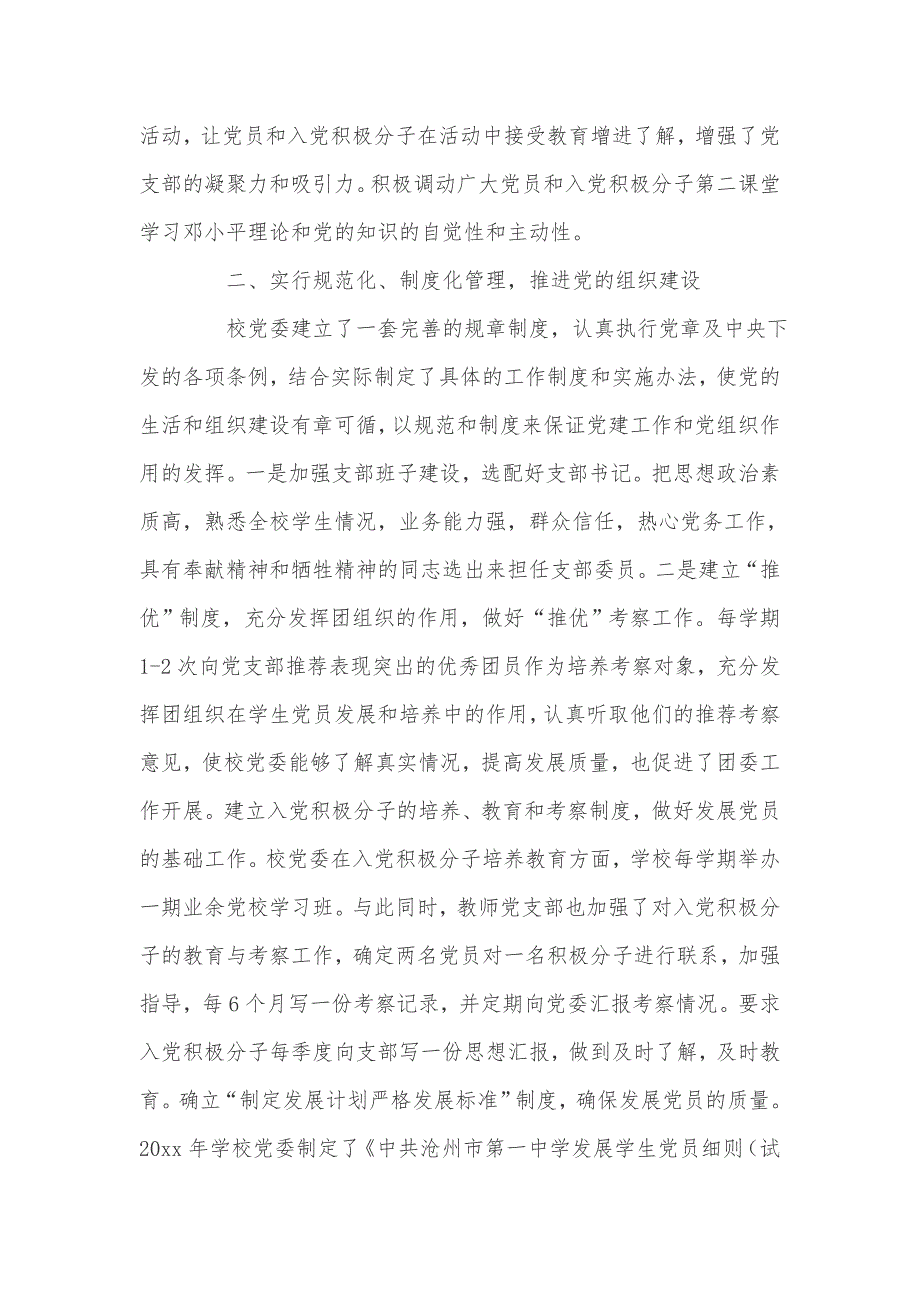 活动，让党员和入党积极分子在活动中接受教育增进了解，增强了党支部的凝聚力和吸引力。积极调动广大党员和入党积极分子第二课堂学习邓小平理论和党的知识的自觉性和主动性。

二、实行规范化、制度化管理，推进党的组织建设

校党委建立了一套完善的规章制度，认真执行党章及中央下发的各项条例，结合实际制定了具体的工作制度和实施办法，使党的生活和组织建设有章可循，以规范和制度来保证党建工作和党组织作用的发挥。一是加强支部班子建设，选配好支部书记。把思想政治素质高，熟悉全校学生情况，业务能力强，群众信任，热心党务工作，具有奉献精神和牺牲精神的同志选出来担任支部委员。二是建立“推优”制度，充分发挥团组织的作用，做好“推优”考察工作。每学期1-2次向党支部推荐表现突出的优秀团员作为培养考察对象，充分发挥团组织在学生党员发展和培养中的作用，认真听取他们的推荐考察意见，使校党委能够了解真实情况，提高发展质量，也促进了团委工作开展。建立入党积极分子的培养、教育和考察制度，做好发展党员的基础工作。校党委在入党积极分子培养教育方面，学校每学期举办一期业余党校学习班。与此同时，教师党支部也加强了对入党积极分子的教育与考察工作，确定两名党员对一名积极分子进行联系，加强指导，每6个月写一份考察记录，并定期向党委汇报考察情况。要求入党积极分子每季度向支部写一份思想汇报，做到及时了解，及时教育。确立“制定发展计划严格发展标准”制度，确保发展党员的质量。20xx年学校党委制定了《中共沧州市第一中学发展学生党员细则（试